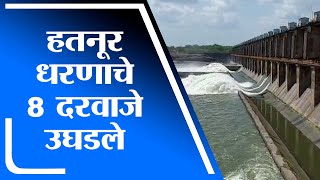 हतनूर धरणाचे 8 दरवाजे उघडले